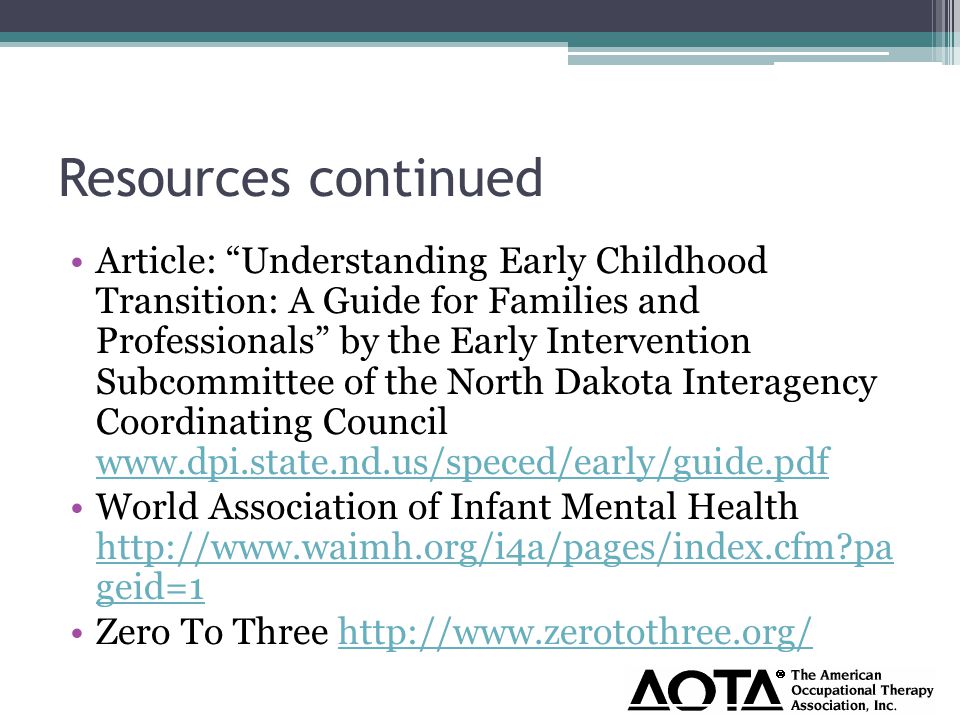 Resources continued

• Article: “Understanding Early Childhood Transition: A Guide for Families and Professionals” by the Early Intervention Subcommittee of the North Dakota Interagency Coordinating Council www.dpi.state.nd.us/speced/early/guide.pdf
• World Association of Infant Mental Health http://www.waimh.org/i4a/pages/index.cfm?pageid=1
• Zero To Three http://www.zerotothree.org/

AOTA® The American Occupational Therapy Association, Inc.